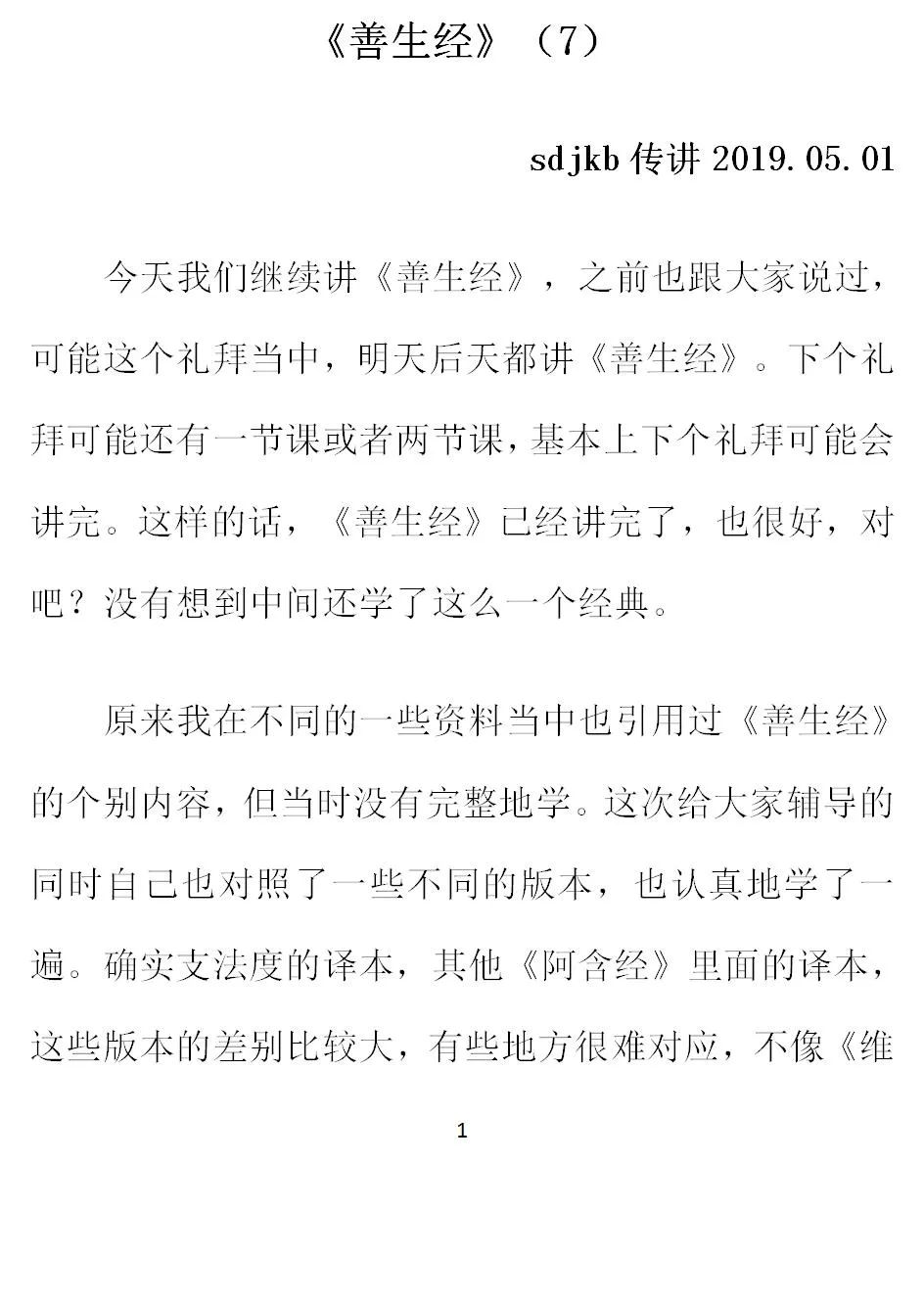 《善生经》（7）

sdjkb 传讲 2019.05.01

今天我们继续讲《善生经》，之前也跟大家说过，可能这个礼拜当中，明天后天都讲《善生经》。下个礼拜可能还有一节课或者两节课，基本上下个礼拜可能会讲完。这样的话，《善生经》已经讲完了，也很好，对吧？没有想到中间还学了这么一个经典。

原来我在不同的一些资料当中也引用过《善生经》的个别内容，但当时没有完整地学。这次给大家辅导的同时自己也对照了一些不同的版本，也认真地学了一遍。确实支法度的译本，其他《阿含经》里面的译本，这些版本的差别比较大，有些地方很难对应，不像《维

1